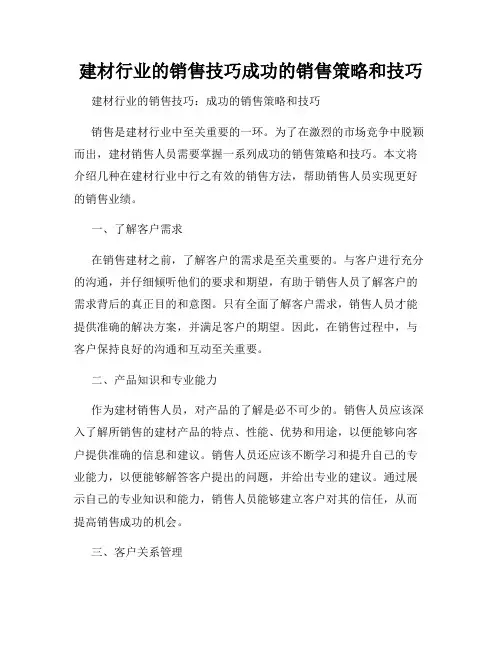 建材行业的销售技巧成功的销售策略和技巧

建材行业的销售技巧：成功的销售策略和技巧

销售是建材行业中至关重要的一环。为了在激烈的市场竞争中脱颖而出，建材销售人员需要掌握一系列成功的销售策略和技巧。本文将介绍几种在建材行业中行之有效的销售方法，帮助销售人员实现更好的销售业绩。

一、了解客户需求

在销售建材之前，了解客户的需求是至关重要的。与客户进行充分的沟通，并仔细倾听他们的要求和期望，有助于销售人员了解客户的需求背后的真正目的和意图。只有全面了解客户需求，销售人员才能提供准确的解决方案，并满足客户的期望。因此，在销售过程中，与客户保持良好的沟通和互动至关重要。

二、产品知识和专业能力

作为建材销售人员，对产品的了解是必不可少的。销售人员应该深入了解所销售的建材产品的特点、性能、优势和用途，以便能够向客户提供准确的信息和建议。销售人员还应该不断学习和提升自己的专业能力，以便能够解答客户提出的问题，并给出专业的建议。通过展示自己的专业知识和能力，销售人员能够建立客户对其的信任，从而提高销售成功的机会。

三、客户关系管理